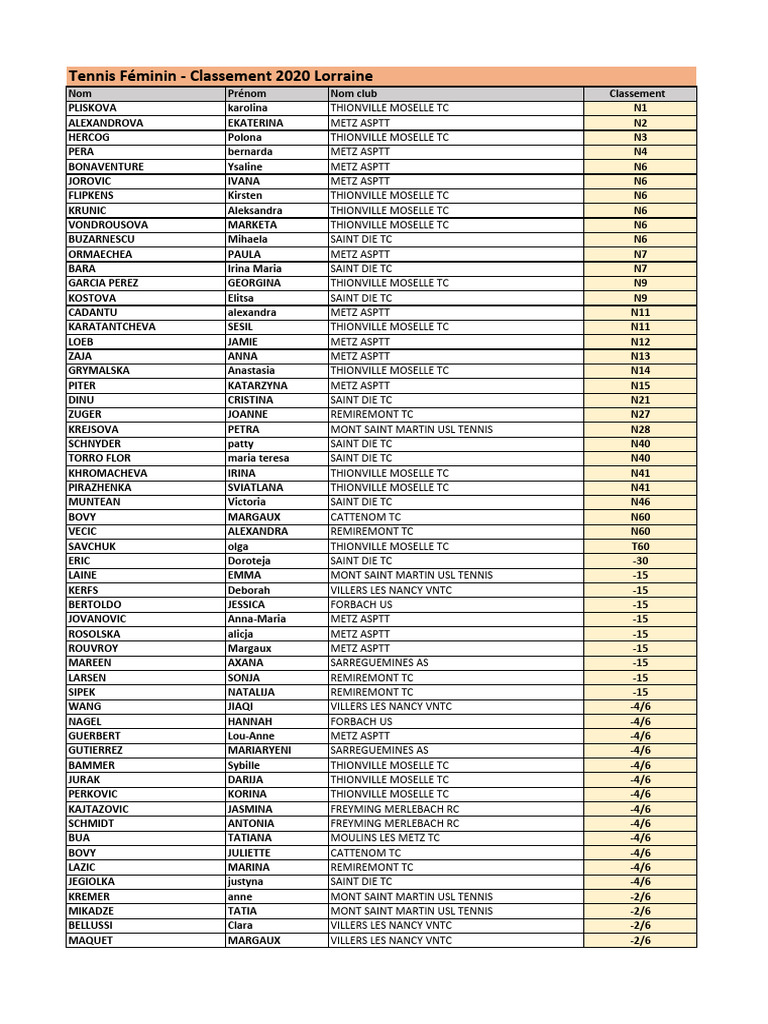 Tennis Féminin - Classement 2020 Lorraine

| Nom | Prénom | Nom club | Classement |
|---|---|---|---|
| PLISKOVA | karolina | THIONVILLE MOSELLE TC | N1 |
| ALEXANDROVA | EKATERINA | METZ ASPTT | N2 |
| HERCOG | Polona | THIONVILLE MOSELLE TC | N3 |
| PERA | bernarda | METZ ASPTT | N4 |
| BONAVENTURE | Ysaline | METZ ASPTT | N6 |
| JOROVIC | IVANA | METZ ASPTT | N6 |
| FLIPKENS | Kirsten | THIONVILLE MOSELLE TC | N6 |
| KRUNIC | Aleksandra | THIONVILLE MOSELLE TC | N6 |
| VONDROUSOVA | MARKETA | THIONVILLE MOSELLE TC | N6 |
| BUZARNESCU | Mihaela | SAINT DIE TC | N6 |
| ORMAECHEA | PAULA | METZ ASPTT | N7 |
| BARA | Irina Maria | SAINT DIE TC | N7 |
| GARCIA PEREZ | GEORGINA | THIONVILLE MOSELLE TC | N9 |
| KOSTOVA | Elitsa | SAINT DIE TC | N9 |
| CADANTU | alexandra | METZ ASPTT | N11 |
| KARATANTCHEVA | SESIL | THIONVILLE MOSELLE TC | N11 |
| LOEB | JAMIE | METZ ASPTT | N12 |
| ZAJA | ANNA | METZ ASPTT | N13 |
| GRYMALSKA | Anastasia | THIONVILLE MOSELLE TC | N14 |
| PITER | KATARZYNA | METZ ASPTT | N15 |
| DINU | CRISTINA | SAINT DIE TC | N21 |
| ZUGER | JOANNE | REMIREMONT TC | N27 |
| KREJSOVA | PETRA | MONT SAINT MARTIN USL TENNIS | N28 |
| SCHNYDER | patty | SAINT DIE TC | N40 |
| TORRO FLOR | maria teresa | SAINT DIE TC | N40 |
| KHROMACHEVA | IRINA | THIONVILLE MOSELLE TC | N41 |
| PIRAZHENKA | SVIATLANA | THIONVILLE MOSELLE TC | N41 |
| MUNTEAN | Victoria | SAINT DIE TC | N46 |
| BOVY | MARGAUX | CATTENOM TC | N60 |
| VECIC | ALEXANDRA | REMIREMONT TC | N60 |
| SAVCHUK | olga | THIONVILLE MOSELLE TC | T60 |
| ERIC | Doroteja | SAINT DIE TC | -30 |
| LAINE | EMMA | MONT SAINT MARTIN USL TENNIS | -15 |
| KERFS | Deborah | VILLERS LES NANCY VNTC | -15 |
| BERTOLDO | JESSICA | FORBACH US | -15 |
| JOVANOVIC | Anna-Maria | METZ ASPTT | -15 |
| ROSOLSKA | alicja | METZ ASPTT | -15 |
| ROUVROY | Margaux | METZ ASPTT | -15 |
| MAREEN | AXANA | SARREGUEMINES AS | -15 |
| LARSEN | SONJA | REMIREMONT TC | -15 |
| SIPEK | NATALIJA | REMIREMONT TC | -15 |
| WANG | JIAQI | VILLERS LES NANCY VNTC | -4/6 |
| NAGEL | HANNAH | FORBACH US | -4/6 |
| GUERBERT | Lou-Anne | METZ ASPTT | -4/6 |
| GUTIERREZ | MARIARYENI | SARREGUEMINES AS | -4/6 |
| BAMMER | Sybille | THIONVILLE MOSELLE TC | -4/6 |
| JURAK | DARIJA | THIONVILLE MOSELLE TC | -4/6 |
| PERKOVIC | KORINA | THIONVILLE MOSELLE TC | -4/6 |
| KAJTAZOVIC | JASMINA | FREYMING MERLEBACH RC | -4/6 |
| SCHMIDT | ANTONIA | FREYMING MERLEBACH RC | -4/6 |
| BUA | TATIANA | MOULINS LES METZ TC | -4/6 |
| BOVY | JULIETTE | CATTENOM TC | -4/6 |
| LAZIC | MARINA | REMIREMONT TC | -4/6 |
| JEGIOLKA | justyna | SAINT DIE TC | -4/6 |
| KREMER | anne | MONT SAINT MARTIN USL TENNIS | -2/6 |
| MIKADZE | TATIA | MONT SAINT MARTIN USL TENNIS | -2/6 |
| BELLUSSI | Clara | VILLERS LES NANCY VNTC | -2/6 |
| MAQUET | MARGAUX | VILLERS LES NANCY VNTC | -2/6 |